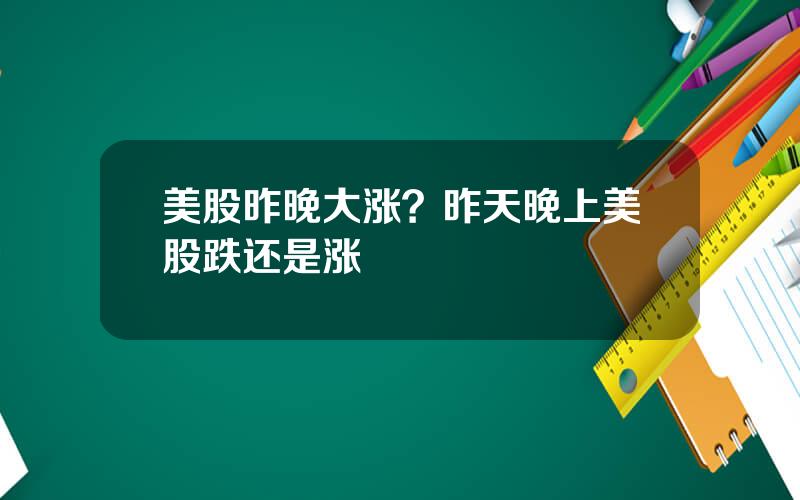 美股昨晚大涨？昨天晚上美股跌还是涨